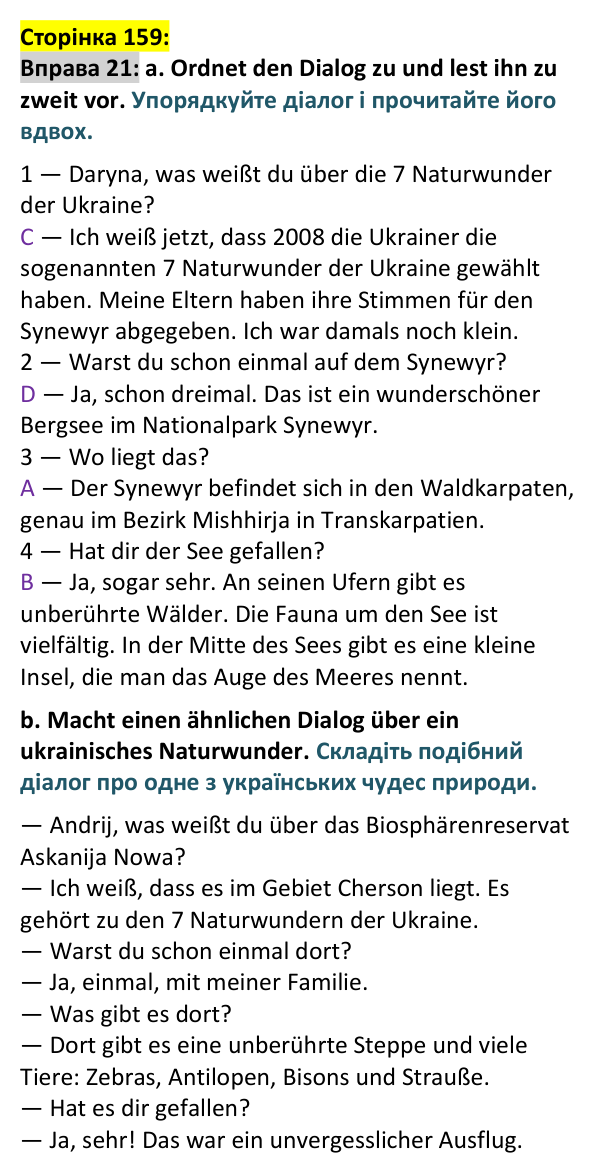 Сторінка 159:

Вправа 21: a. Ordnet den Dialog zu und lest ihn zu zweit vor. Упорядкуйте діалог і прочитайте його вдвох.

1 — Daryna, was weißt du über die 7 Naturwunder der Ukraine?
C — Ich weiß jetzt, dass 2008 die Ukrainer die sogenannten 7 Naturwunder der Ukraine gewählt haben. Meine Eltern haben ihre Stimmen für den Synewyr abgegeben. Ich war damals noch klein.
2 — Warst du schon einmal auf dem Synewyr?
D — Ja, schon dreimal. Das ist ein wunderschöner Bergsee im Nationalpark Synewyr.
3 — Wo liegt das?
A — Der Synewyr befindet sich in den Waldkarpaten, genau im Bezirk Mishhirja in Transkarpatien.
4 — Hat dir der See gefallen?
B — Ja, sogar sehr. An seinen Ufern gibt es unberührte Wälder. Die Fauna um den See ist vielfältig. In der Mitte des Sees gibt es eine kleine Insel, die man das Auge des Meeres nennt.

b. Macht einen ähnlichen Dialog über ein ukrainisches Naturwunder. Складіть подібний діалог про одне з українських чудес природи.

— Andrij, was weißt du über das Biosphärenreservat Askanija Nowa?
— Ich weiß, dass es im Gebiet Cherson liegt. Es gehört zu den 7 Naturwundern der Ukraine.
— Warst du schon einmal dort?
— Ja, einmal, mit meiner Familie.
— Was gibt es dort?
— Dort gibt es eine unberührte Steppe und viele Tiere: Zebras, Antilopen, Bisons und Strauße.
— Hat es dir gefallen?
— Ja, sehr! Das war ein unvergesslicher Ausflug.